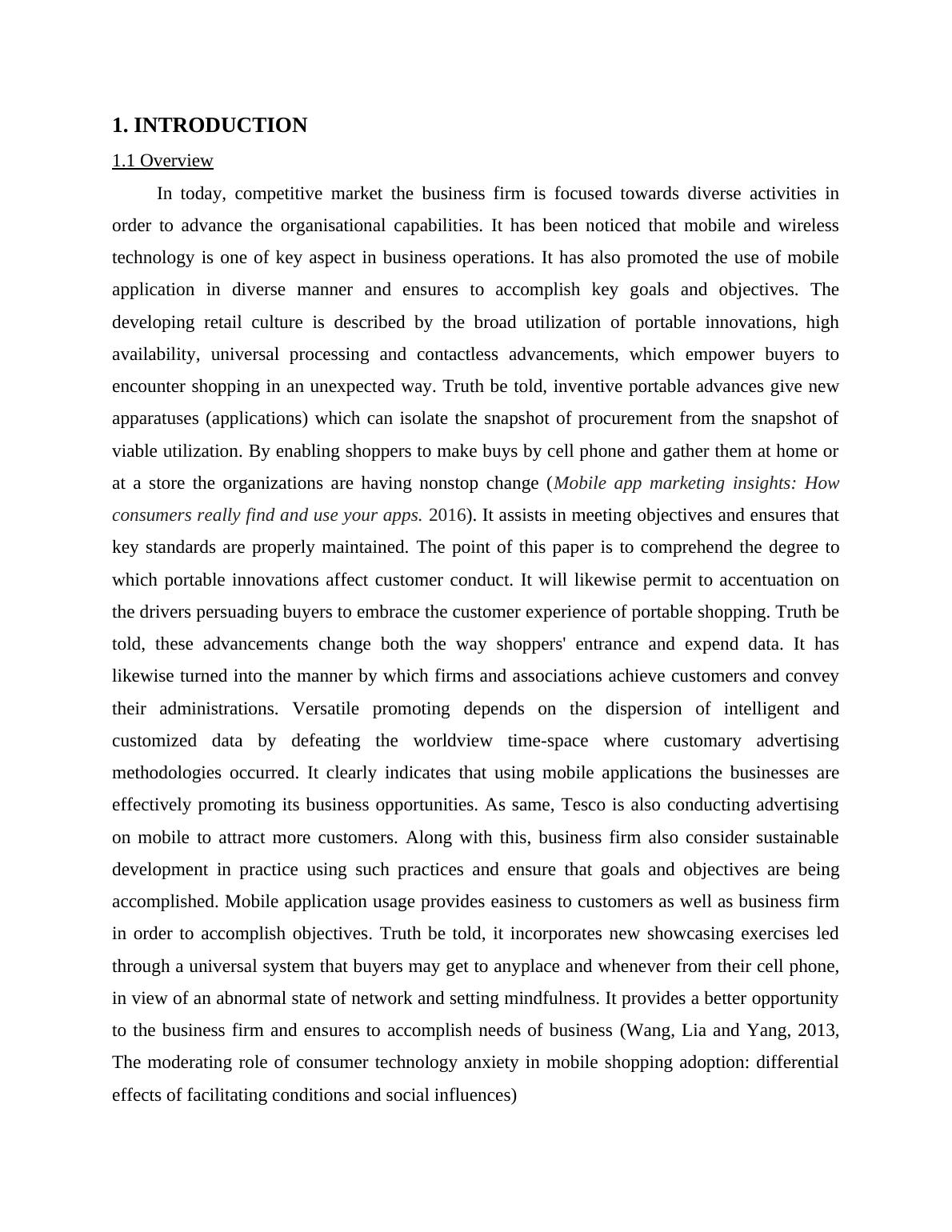 1. INTRODUCTION

1.1 Overview

In today, competitive market the business firm is focused towards diverse activities in order to advance the organisational capabilities. It has been noticed that mobile and wireless technology is one of key aspect in business operations. It has also promoted the use of mobile application in diverse manner and ensures to accomplish key goals and objectives. The developing retail culture is described by the broad utilization of portable innovations, high availability, universal processing and contactless advancements, which empower buyers to encounter shopping in an unexpected way. Truth be told, inventive portable advances give new apparatuses (applications) which can isolate the snapshot of procurement from the snapshot of viable utilization. By enabling shoppers to make buys by cell phone and gather them at home or at a store the organizations are having nonstop change (Mobile app marketing insights: How consumers really find and use your apps. 2016). It assists in meeting objectives and ensures that key standards are properly maintained. The point of this paper is to comprehend the degree to which portable innovations affect customer conduct. It will likewise permit to accentuation on the drivers persuading buyers to embrace the customer experience of portable shopping. Truth be told, these advancements change both the way shoppers' entrance and expend data. It has likewise turned into the manner by which firms and associations achieve customers and convey their administrations. Versatile promoting depends on the dispersion of intelligent and customized data by defeating the worldview time-space where customary advertising methodologies occurred. It clearly indicates that using mobile applications the businesses are effectively promoting its business opportunities. As same, Tesco is also conducting advertising on mobile to attract more customers. Along with this, business firm also consider sustainable development in practice using such practices and ensure that goals and objectives are being accomplished. Mobile application usage provides easiness to customers as well as business firm in order to accomplish objectives. Truth be told, it incorporates new showcasing exercises led through a universal system that buyers may get to anyplace and whenever from their cell phone, in view of an abnormal state of network and setting mindfulness. It provides a better opportunity to the business firm and ensures to accomplish needs of business (Wang, Lia and Yang, 2013, The moderating role of consumer technology anxiety in mobile shopping adoption: differential effects of facilitating conditions and social influences)